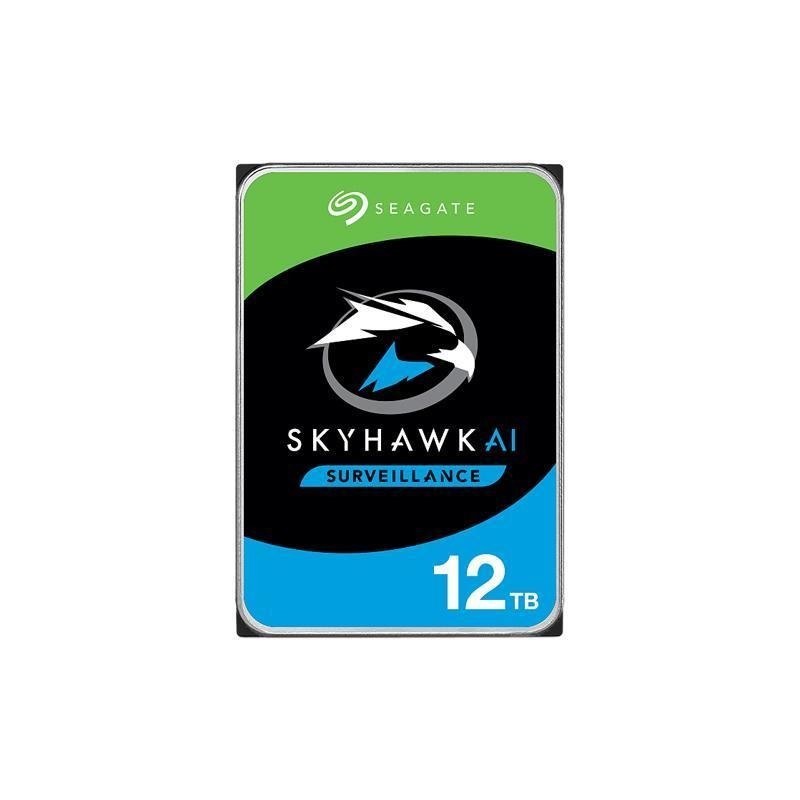 SEAGATE

SKYHAWK AI
SURVEILLANCE

12 TB